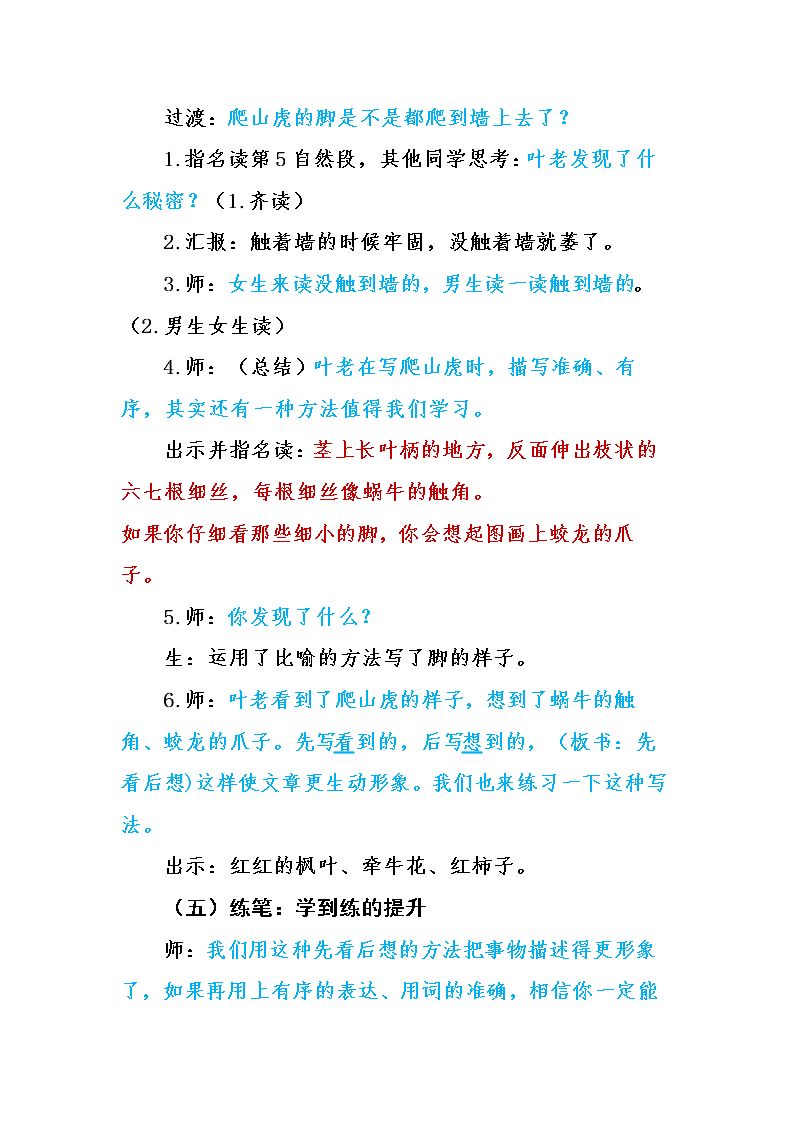 过渡：爬山虎的脚是不是都爬到墙上去了？

1.指名读第5自然段，其他同学思考：叶老发现了什么秘密？（1.齐读）

2.汇报：触着墙的时候牢固，没触着墙就萎了。

3.师：女生来读没触到墙的，男生读一读触到墙的。（2.男生女生读）

4.师：（总结）叶老在写爬山虎时，描写准确、有序，其实还有一种方法值得我们学习。

出示并指名读：茎上长叶柄的地方，反面伸出枝状的六七根细丝，每根细丝像蜗牛的触角。

如果你仔细看那些细小的脚，你会想起图画上蛟龙的爪子。

5.师：你发现了什么？

生：运用了比喻的方法写了脚的样子。

6.师：叶老看到了爬山虎的样子，想到了蜗牛的触角、蛟龙的爪子。先写看到的，后写想到的，（板书：先看后想）这样使文章更生动形象。我们也来练习一下这种写法。

出示：红红的枫叶、牵牛花、红柿子。

（五）练笔：学到练的提升

师：我们用这种先看后想的方法把事物描述得更形象了，如果再用上有序的表达、用词的准确，相信你一定能